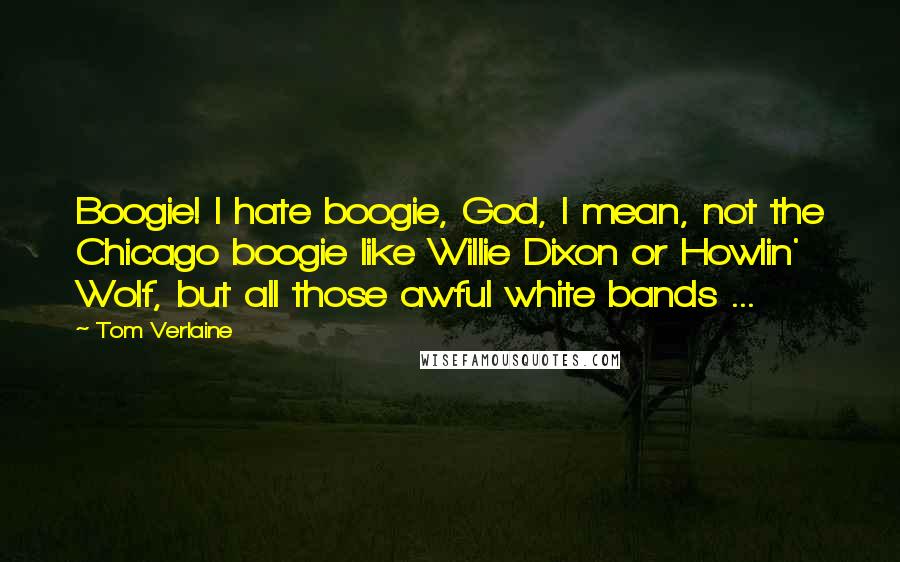 Boogie! I hate boogie, God, I mean, not the Chicago boogie like Willie Dixon or Howlin' Wolf, but all those awful white bands ...

~ Tom Verlaine

WISEFAMOUSQUOTES.COM